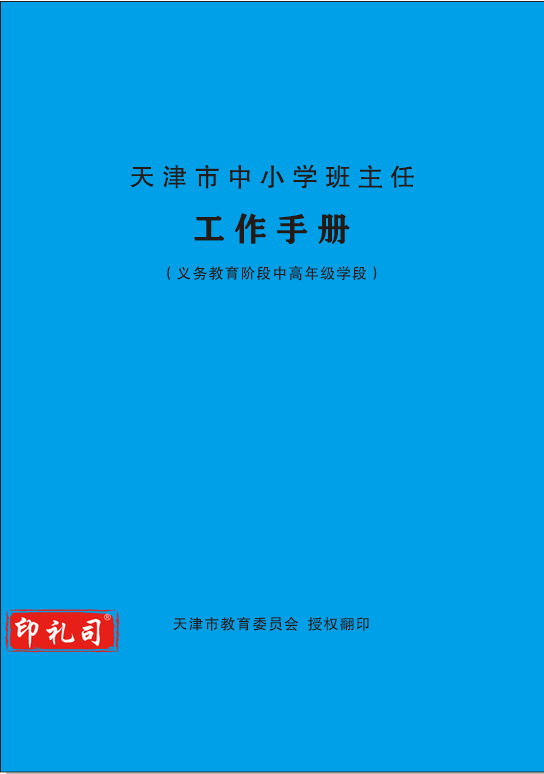 天津市中小学班主任

工作手册

（义务教育阶段中高年级学段）

印礼司®

天津市教育委员会 授权翻印